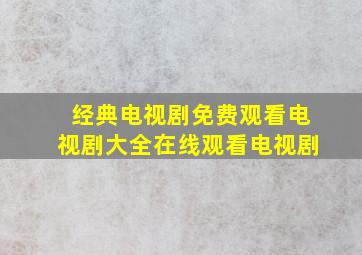 经典电视剧免费观看电视剧大全在线观看电视剧